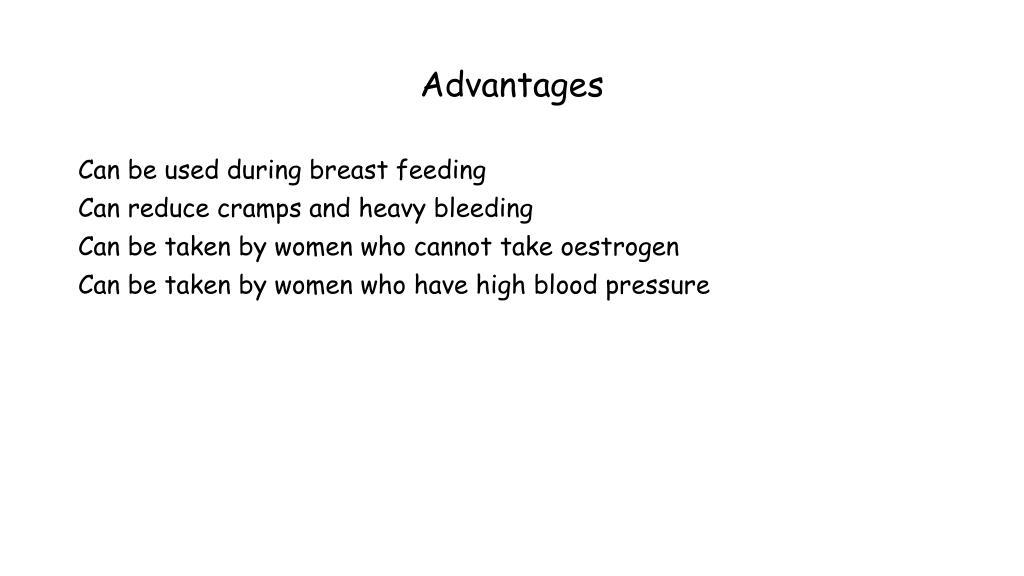 Advantages

Can be used during breast feeding
Can reduce cramps and heavy bleeding
Can be taken by women who cannot take oestrogen
Can be taken by women who have high blood pressure